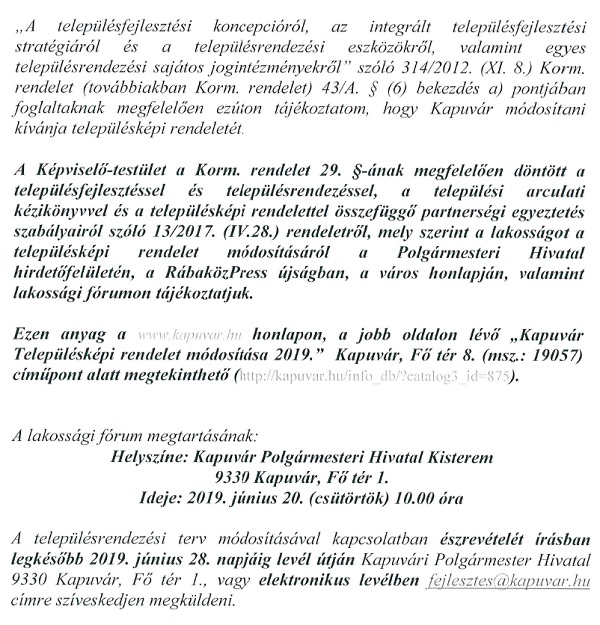 „A településfejlesztési koncepcióról, az integrált településfejlesztési stratégiáról és a településrendezési eszközökről, valamint egyes településrendezési sajátos jogintézményekről” szóló 314/2012. (XI. 8.) Korm. rendelet (továbbiakban Korm. rendelet) 43/A. § (6) bekezdés a) pontjában foglaltaknak megfelelően ezúton tájékoztatom, hogy Kapuvár módosítani kívánja településképi rendeletét.

A Képviselő-testület a Korm. rendelet 29. §-ának megfelelően döntött a településfejlesztéssel és településrendezéssel, a települési arculati kézikönyvvel és a településképi rendelettel összefüggő partnerségi egyeztetés szabályairól szóló 13/2017. (IV.28.) rendeletről, mely szerint a lakosságot a településképi rendelet módosításáról a Polgármesteri Hivatal hirdetőfelületén, a RábaközPress újságban, a város honlapján, valamint lakossági fórumon tájékoztatjuk.

Ezen anyag a www.kapuvar.hu honlapon, a jobb oldalon lévő „Kapuvár Településképi rendelet módosítása 2019.” Kapuvár, Fő tér 8. (msz.: 19057) címűpont alatt megtekinthető (http://kapuvar.hu/info_db/?catalog3_id=875).

A lakossági fórum megtartásának:
Helyszíne: Kapuvár Polgármesteri Hivatal Kisterem
9330 Kapuvár, Fő tér 1.
Ideje: 2019. június 20. (csütörtök) 10.00 óra

A településrendezési terv módosításával kapcsolatban észrevételét írásban legkésőbb 2019. június 28. napjáig levél útján Kapuvári Polgármester Hivatal 9330 Kapuvár, Fő tér 1., vagy elektronikus levélben fejlesztes@kapuvar.hu címre szíveskedjen megküldeni.